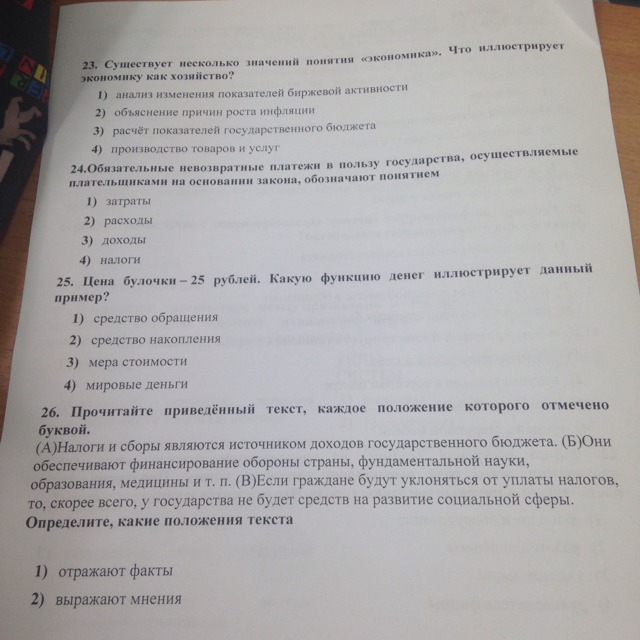 23. Существует несколько значений понятия «экономика». Что иллюстрирует экономику как хозяйство?

1) анализ изменения показателей биржевой активности
2) объяснение причин роста инфляции
3) расчёт показателей государственного бюджета
4) производство товаров и услуг

24.Обязательные невозвратные платежи в пользу государства, осуществляемые плательщиками на основании закона, обозначают понятием

1) затраты
2) расходы
3) доходы
4) налоги

25. Цена булочки – 25 рублей. Какую функцию денег иллюстрирует данный пример?

1) средство обращения
2) средство накопления
3) мера стоимости
4) мировые деньги

26. Прочитайте приведённый текст, каждое положение которого отмечено буквой.

(А)Налоги и сборы являются источником доходов государственного бюджета. (Б)Они обеспечивают финансирование обороны страны, фундаментальной науки, образования, медицины и т. п. (В)Если граждане будут уклоняться от уплаты налогов, то, скорее всего, у государства не будет средств на развитие социальной сферы.

Определите, какие положения текста

1) отражают факты
2) выражают мнения